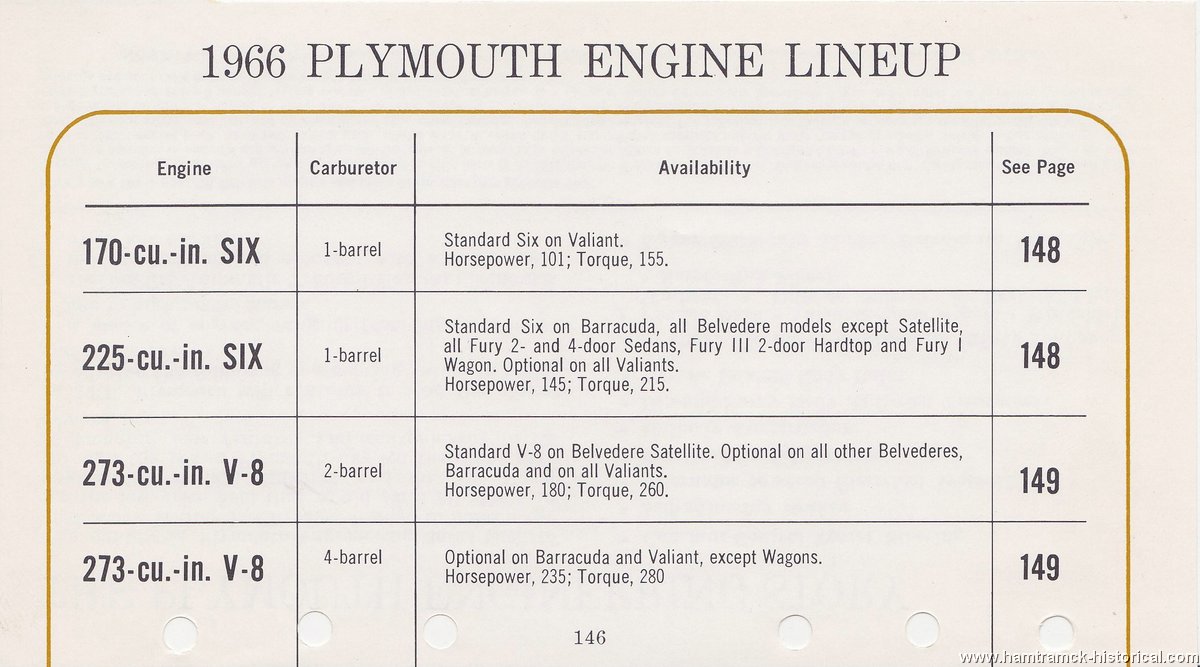 1966 PLYMOUTH ENGINE LINEUP

| Engine | Carburetor | Availability | See Page |
|---|---|---|---|
| 170-cu.-in. SIX | 1-barrel | Standard Six on Valiant. Horsepower, 101; Torque, 155. | 148 |
| 225-cu.-in. SIX | 1-barrel | Standard Six on Barracuda, all Belvedere models except Satellite, all Fury 2- and 4-door Sedans, Fury III 2-door Hardtop and Fury I Wagon. Optional on all Valiants. Horsepower, 145; Torque, 215. | 148 |
| 273-cu.-in. V-8 | 2-barrel | Standard V-8 on Belvedere Satellite. Optional on all other Belvederes, Barracuda and on all Valiants. Horsepower, 180; Torque, 260. | 149 |
| 273-cu.-in. V-8 | 4-barrel | Optional on Barracuda and Valiant, except Wagons. Horsepower, 235; Torque, 280 | 149 |

146

www.hamtramck-historical.com